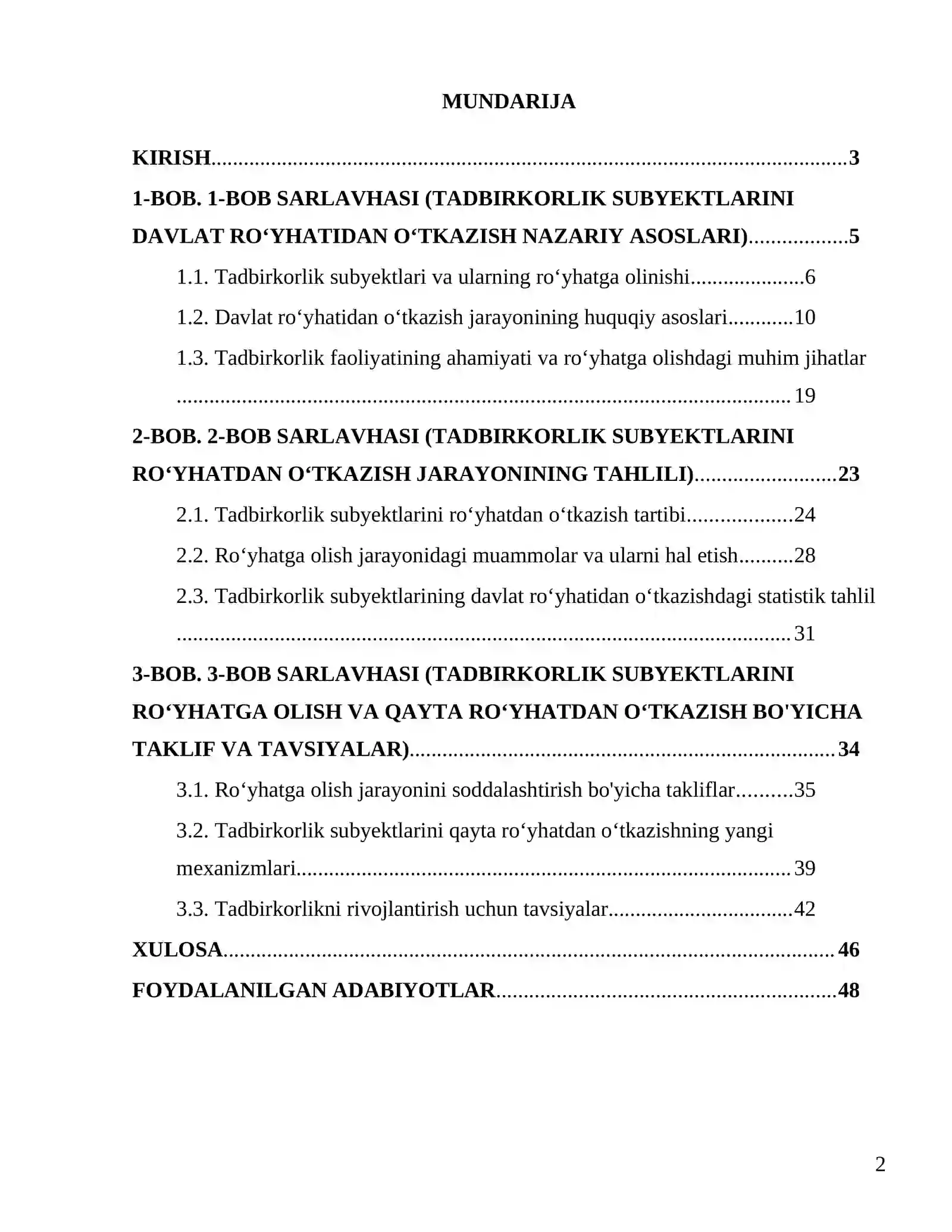 MUNDARIJA

KIRISH 3

1-BOB. 1-BOB SARLAVHASI (TADBIRKORLIK SUBYEKTLARINI DAVLAT RO'YHATIDAN O'TKAZISH NAZARIY ASOSLARI) 5

1.1. Tadbirkorlik subyektlari va ularning ro'yhatga olinishi 6

1.2. Davlat ro'yhatidan o'tkazish jarayonining huquqiy asoslari 10

1.3. Tadbirkorlik faoliyatining ahamiyati va ro'yhatga olishdagi muhim jihatlar 19

2-BOB. 2-BOB SARLAVHASI (TADBIRKORLIK SUBYEKTLARINI RO'YHATDAN O'TKAZISH JARAYONINING TAHLILI) 23

2.1. Tadbirkorlik subyektlarini ro'yhatdan o'tkazish tartibi 24

2.2. Ro'yhatga olish jarayonidagi muammolar va ularni hal etish 28

2.3. Tadbirkorlik subyektlarining davlat ro'yhatidan o'tkazishdagi statistik tahlil 31

3-BOB. 3-BOB SARLAVHASI (TADBIRKORLIK SUBYEKTLARINI RO'YHATGA OLISH VA QAYTA RO'YHATDAN O'TKAZISH BO'YICHA TAKLIF VA TAVSIYALAR) 34

3.1. Ro'yhatga olish jarayonini soddalashtirish bo'yicha takliflar 35

3.2. Tadbirkorlik subyektlarini qayta ro'yhatdan o'tkazishning yangi mexanizmlari 39

3.3. Tadbirkorlikni rivojlantirish uchun tavsiyalar 42

XULOSA 46

FOYDALANILGAN ADABIYOTLAR 48

2